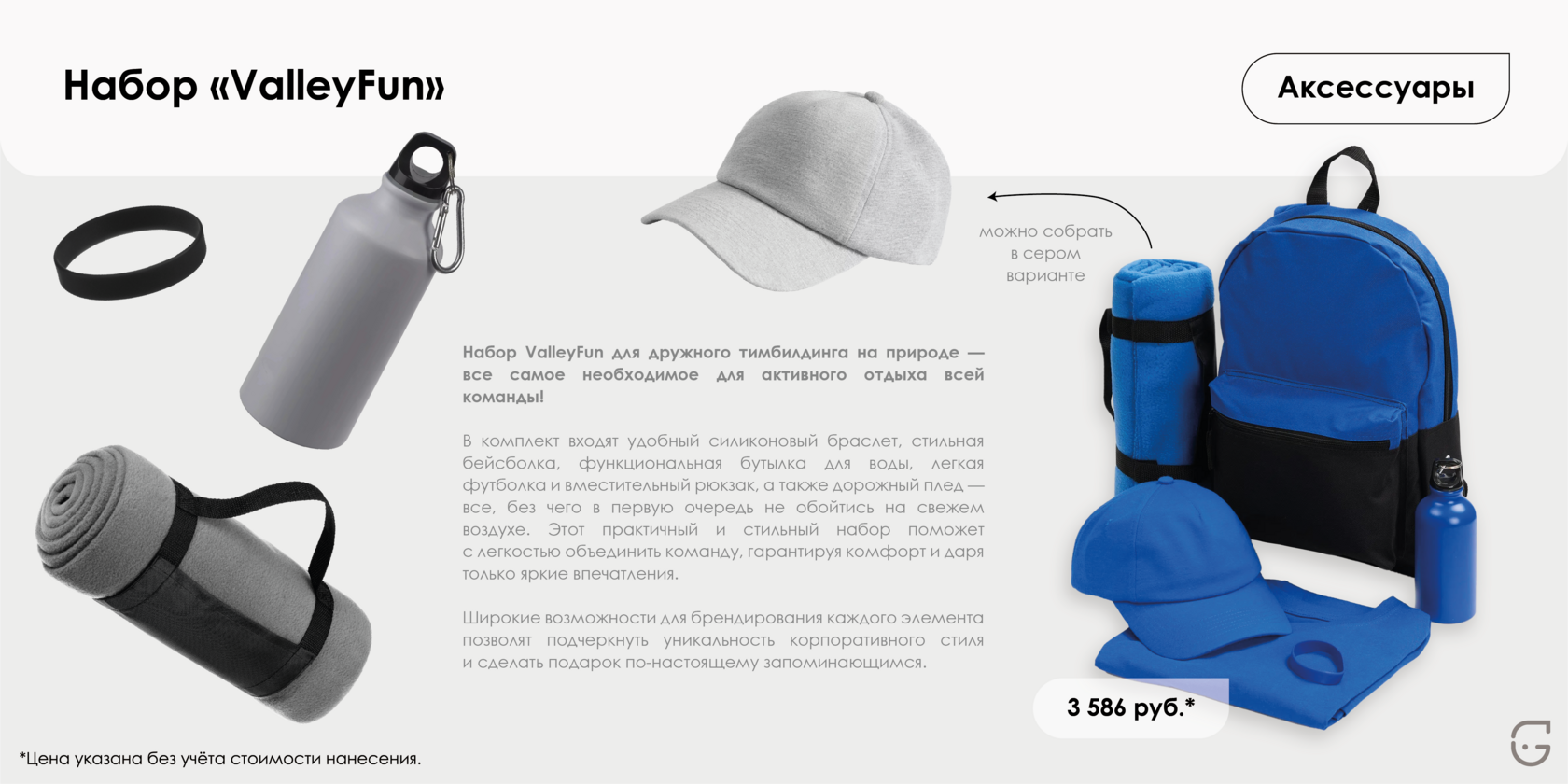 Набор «ValleyFun»

Аксессуары

можно собрать
в сером
варианте

Набор ValleyFun для дружного тимбилдинга на природе — все самое необходимое для активного отдыха всей команды!

В комплект входят удобный силиконовый браслет, стильная бейсболка, функциональная бутылка для воды, легкая футболка и вместительный рюкзак, а также дорожный плед — все, без чего в первую очередь не обойтись на свежем воздухе. Этот практичный и стильный набор поможет с легкостью объединить команду, гарантируя комфорт и даря только яркие впечатления.

Широкие возможности для брендирования каждого элемента позволят подчеркнуть уникальность корпоративного стиля и сделать подарок по-настоящему запоминающимся.

3 586 руб.*

*Цена указана без учёта стоимости нанесения.